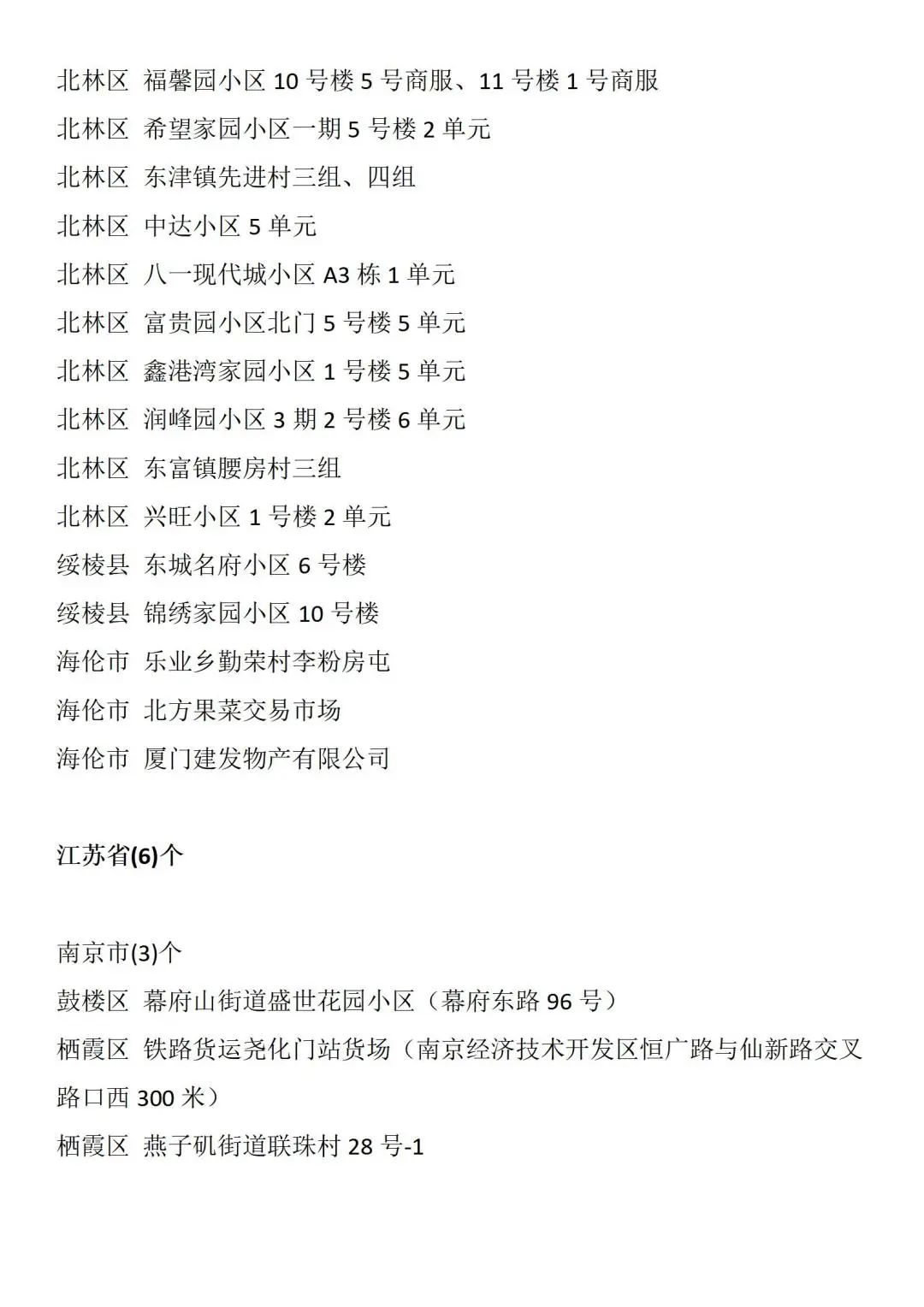 北林区 福馨园小区 10 号楼 5 号商服、11 号楼 1 号商服
北林区 希望家园小区一期 5 号楼 2 单元
北林区 东津镇先进村三组、四组
北林区 中达小区 5 单元
北林区 八一现代城小区 A3 栋 1 单元
北林区 富贵园小区北门 5 号楼 5 单元
北林区 鑫港湾家园小区 1 号楼 5 单元
北林区 润峰园小区 3 期 2 号楼 6 单元
北林区 东富镇腰房村三组
北林区 兴旺小区 1 号楼 2 单元
绥棱县 东城名府小区 6 号楼
绥棱县 锦绣家园小区 10 号楼
海伦市 乐业乡勤荣村李粉房屯
海伦市 北方果菜交易市场
海伦市 厦门建发物产有限公司

江苏省(6)个

南京市(3)个
鼓楼区 幕府山街道盛世花园小区（幕府东路 96 号）
栖霞区 铁路货运尧化门站货场（南京经济技术开发区恒广路与仙新路交叉路口西 300 米）
栖霞区 燕子矶街道联珠村 28 号-1